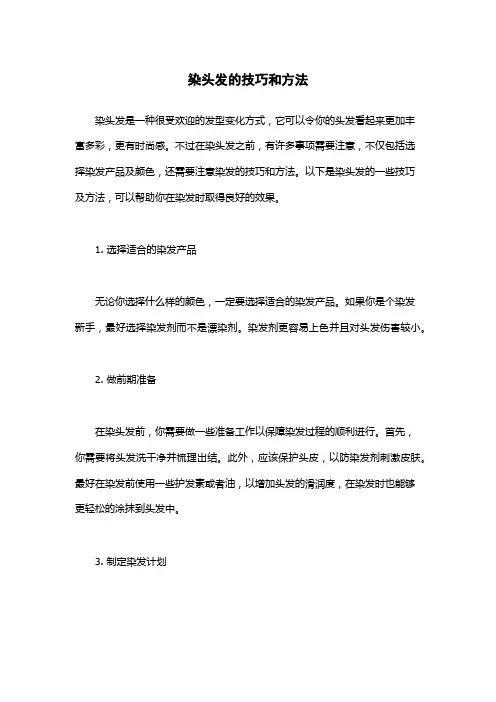 染头发的技巧和方法

染头发是一种很受欢迎的发型变化方式，它可以令你的头发看起来更加丰富多彩，更有时尚感。不过在染头发之前，有许多事项需要注意，不仅包括选择染发产品及颜色，还需要注意染发的技巧和方法。以下是染头发的一些技巧及方法，可以帮助你在染发时取得良好的效果。

1. 选择适合的染发产品

无论你选择什么样的颜色，一定要选择适合的染发产品。如果你是个染发新手，最好选择染发剂而不是漂染剂。染发剂更容易上色并且对头发伤害较小。

2. 做前期准备

在染头发前，你需要做一些准备工作以保障染发过程的顺利进行。首先，你需要将头发洗干净并梳理出结。此外，应该保护头皮，以防染发剂刺激皮肤。最好在染发前使用一些护发素或者油，以增加头发的滑润度，在染发时也能够更轻松的涂抹到头发中。

3. 制定染发计划